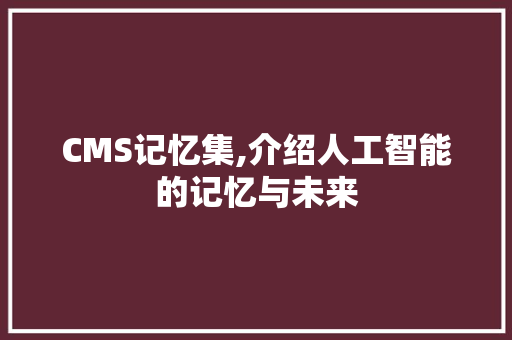 CMS记忆集,介绍人工智能的记忆与未来